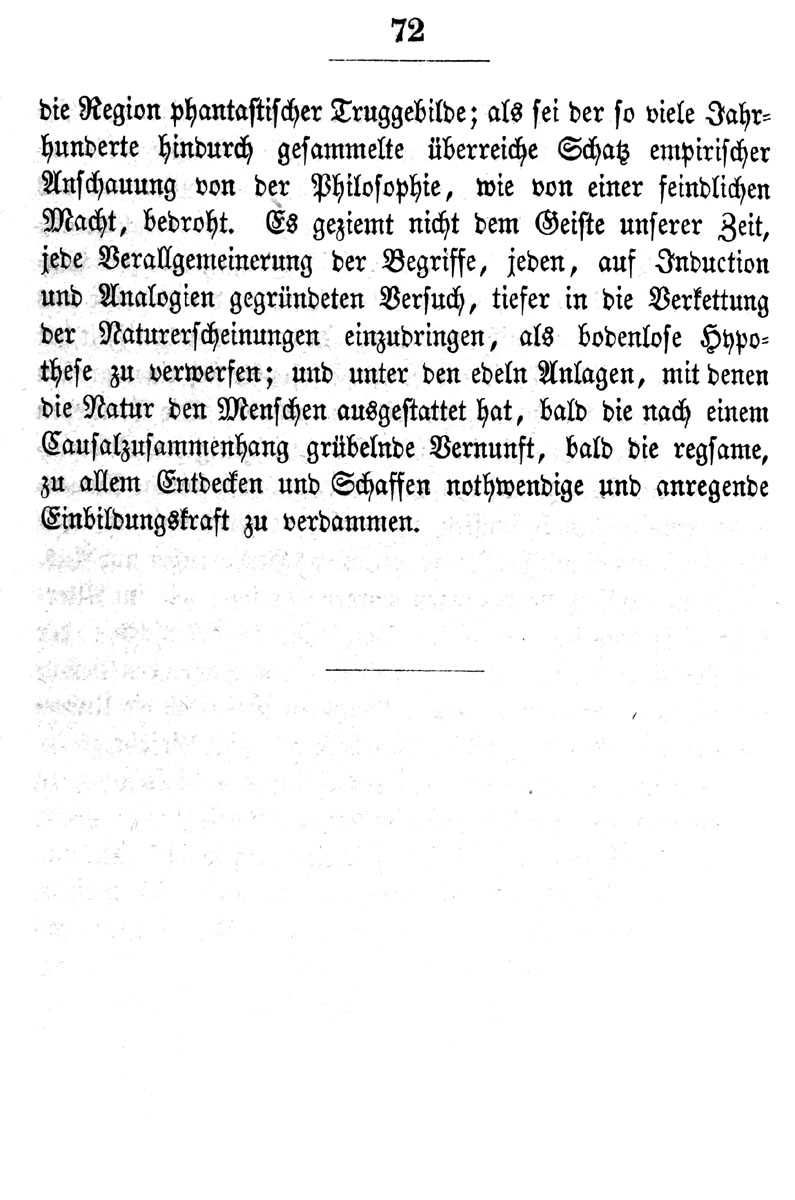 72

die Region phantastischer Truggebilde; als sei der so viele Jahrhunderte hindurch gesammelte überreiche Schatz empirischer Anschauung von der Philosophie, wie von einer feindlichen Macht, bedroht. Es geziemt nicht dem Geiste unserer Zeit, jede Verallgemeinerung der Begriffe, jeden, auf Induction und Analogien gegründeten Versuch, tiefer in die Verkettung der Naturerscheinungen einzudringen, als bodenlose Hypothese zu verwerfen; und unter den edeln Anlagen, mit denen die Natur den Menschen ausgestattet hat, bald die nach einem Causalzusammenhang grübelnde Vernunft, bald die regsame, zu allem Entdecken und Schaffen nothwendige und anregende Einbildungskraft zu verdammen.